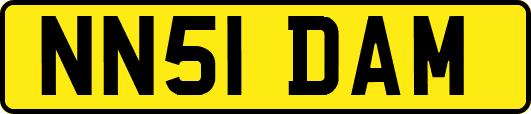 NN51 DAM